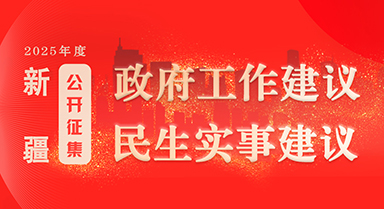 2025年度

新疆

公开征集

政府工作建议

民生实事建议